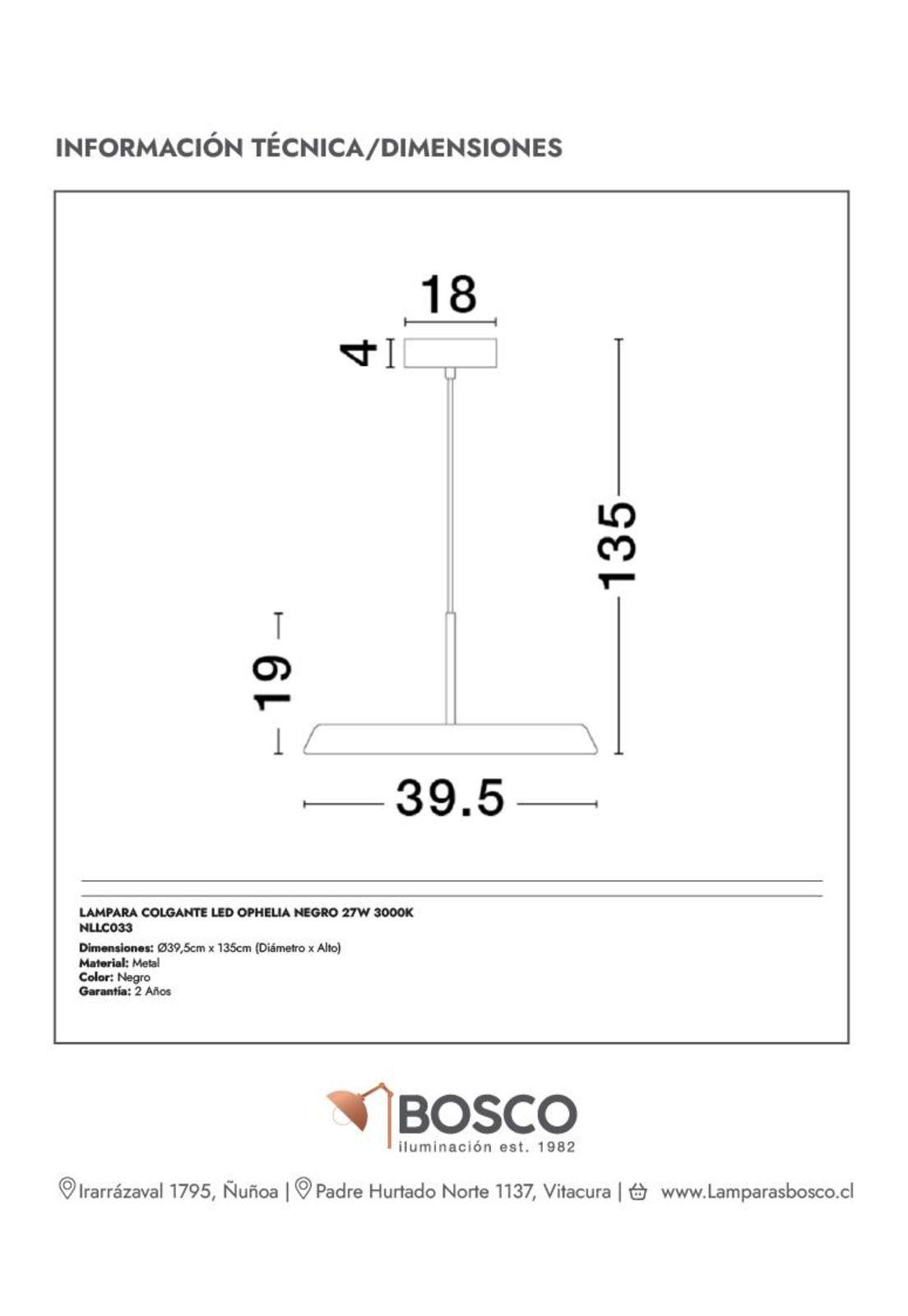 INFORMACIÓN TÉCNICA/DIMENSIONES

18

4

135

19

39.5

LAMPARA COLGANTE LED OPHELIA NEGRO 27W 3000K
NLLC033
Dimensiones: Ø39,5cm x 135cm (Diámetro x Alto)
Material: Metal
Color: Negro
Garantía: 2 Años

BOSCO
iluminación est. 1982

Irarrázaval 1795, Ñuñoa | Padre Hurtado Norte 1137, Vitacura | www.Lamparasbosco.cl